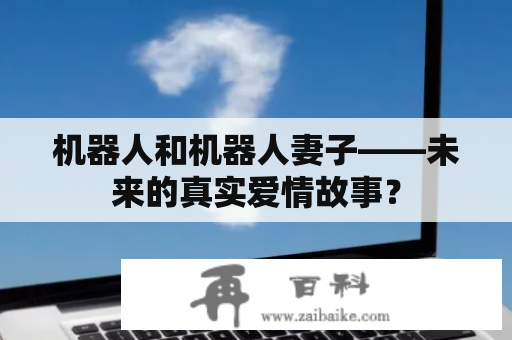 机器人和机器人妻子——未来的真实爱情故事？

再 百科
www.zaibaike.com